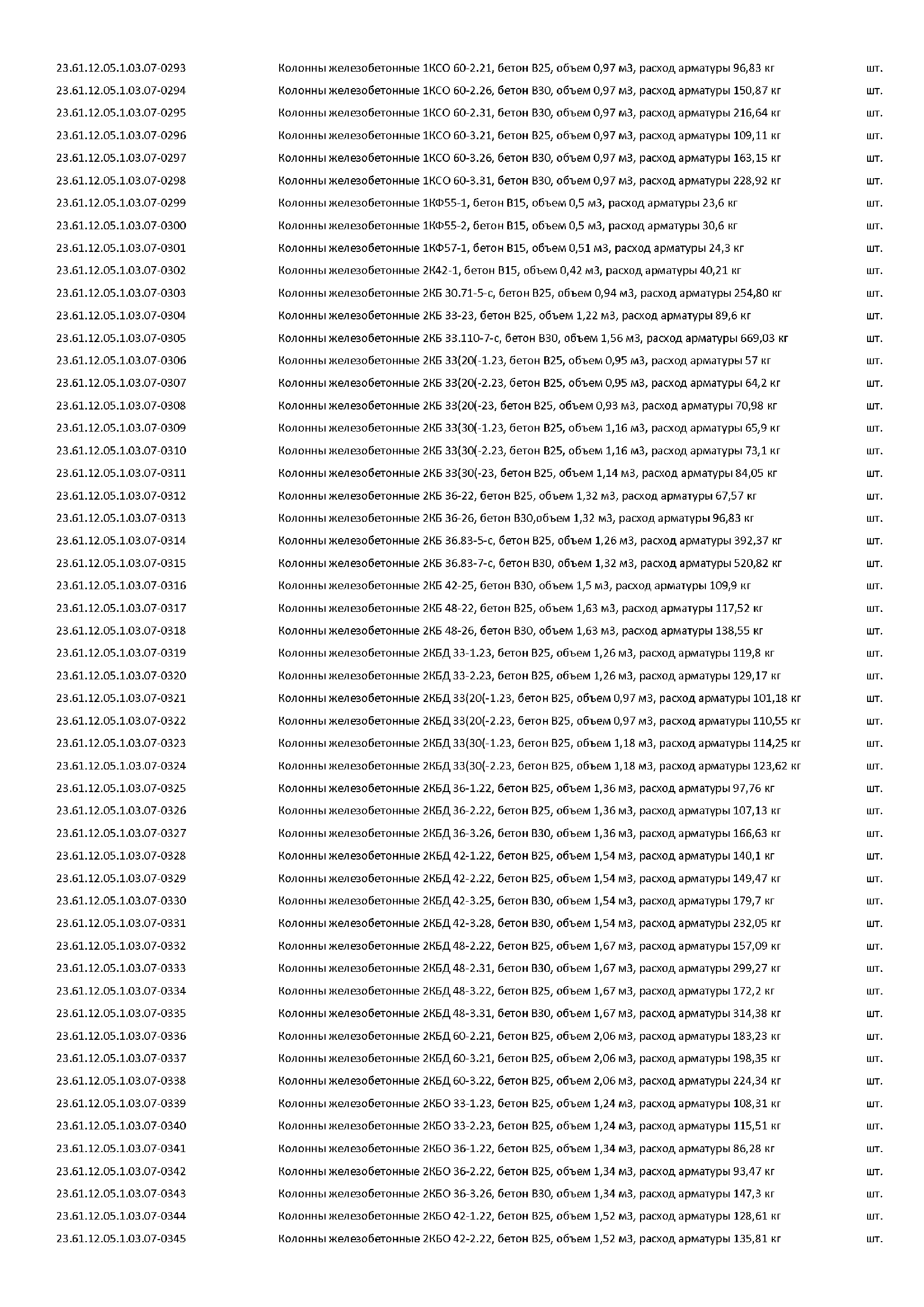 | | | |
|---|---|---|
| 23.61.12.05.1.03.07-0293 | Колонны железобетонные 1КСО 60-2.21, бетон В25, объем 0,97 м3, расход арматуры 96,83 кг | шт. |
| 23.61.12.05.1.03.07-0294 | Колонны железобетонные 1КСО 60-2.26, бетон В30, объем 0,97 м3, расход арматуры 150,87 кг | шт. |
| 23.61.12.05.1.03.07-0295 | Колонны железобетонные 1КСО 60-2.31, бетон В30, объем 0,97 м3, расход арматуры 216,64 кг | шт. |
| 23.61.12.05.1.03.07-0296 | Колонны железобетонные 1КСО 60-3.21, бетон В25, объем 0,97 м3, расход арматуры 109,11 кг | шт. |
| 23.61.12.05.1.03.07-0297 | Колонны железобетонные 1КСО 60-3.26, бетон В30, объем 0,97 м3, расход арматуры 163,15 кг | шт. |
| 23.61.12.05.1.03.07-0298 | Колонны железобетонные 1КСО 60-3.31, бетон В30, объем 0,97 м3, расход арматуры 228,92 кг | шт. |
| 23.61.12.05.1.03.07-0299 | Колонны железобетонные 1КФ55-1, бетон В15, объем 0,5 м3, расход арматуры 23,6 кг | шт. |
| 23.61.12.05.1.03.07-0300 | Колонны железобетонные 1КФ55-2, бетон В15, объем 0,5 м3, расход арматуры 30,6 кг | шт. |
| 23.61.12.05.1.03.07-0301 | Колонны железобетонные 1КФ57-1, бетон В15, объем 0,51 м3, расход арматуры 24,3 кг | шт. |
| 23.61.12.05.1.03.07-0302 | Колонны железобетонные 2К42-1, бетон В15, объем 0,42 м3, расход арматуры 40,21 кг | шт. |
| 23.61.12.05.1.03.07-0303 | Колонны железобетонные 2КБ 30.71-5-с, бетон В25, объем 0,94 м3, расход арматуры 254,80 кг | шт. |
| 23.61.12.05.1.03.07-0304 | Колонны железобетонные 2КБ 33-23, бетон В25, объем 1,22 м3, расход арматуры 89,6 кг | шт. |
| 23.61.12.05.1.03.07-0305 | Колонны железобетонные 2КБ 33.110-7-с, бетон В30, объем 1,56 м3, расход арматуры 669,03 кг | шт. |
| 23.61.12.05.1.03.07-0306 | Колонны железобетонные 2КБ 33(20(-1.23, бетон В25, объем 0,95 м3, расход арматуры 57 кг | шт. |
| 23.61.12.05.1.03.07-0307 | Колонны железобетонные 2КБ 33(20(-2.23, бетон В25, объем 0,95 м3, расход арматуры 64,2 кг | шт. |
| 23.61.12.05.1.03.07-0308 | Колонны железобетонные 2КБ 33(20(-23, бетон В25, объем 0,93 м3, расход арматуры 70,98 кг | шт. |
| 23.61.12.05.1.03.07-0309 | Колонны железобетонные 2КБ 33(30(-1.23, бетон В25, объем 1,16 м3, расход арматуры 65,9 кг | шт. |
| 23.61.12.05.1.03.07-0310 | Колонны железобетонные 2КБ 33(30(-2.23, бетон В25, объем 1,16 м3, расход арматуры 73,1 кг | шт. |
| 23.61.12.05.1.03.07-0311 | Колонны железобетонные 2КБ 33(30(-23, бетон В25, объем 1,14 м3, расход арматуры 84,05 кг | шт. |
| 23.61.12.05.1.03.07-0312 | Колонны железобетонные 2КБ 36-22, бетон В25, объем 1,32 м3, расход арматуры 67,57 кг | шт. |
| 23.61.12.05.1.03.07-0313 | Колонны железобетонные 2КБ 36-26, бетон В30,объем 1,32 м3, расход арматуры 96,83 кг | шт. |
| 23.61.12.05.1.03.07-0314 | Колонны железобетонные 2КБ 36.83-5-с, бетон В25, объем 1,26 м3, расход арматуры 392,37 кг | шт. |
| 23.61.12.05.1.03.07-0315 | Колонны железобетонные 2КБ 36.83-7-с, бетон В30, объем 1,32 м3, расход арматуры 520,82 кг | шт. |
| 23.61.12.05.1.03.07-0316 | Колонны железобетонные 2КБ 42-25, бетон В30, объем 1,5 м3, расход арматуры 109,9 кг | шт. |
| 23.61.12.05.1.03.07-0317 | Колонны железобетонные 2КБ 48-22, бетон В25, объем 1,63 м3, расход арматуры 117,52 кг | шт. |
| 23.61.12.05.1.03.07-0318 | Колонны железобетонные 2КБ 48-26, бетон В30, объем 1,63 м3, расход арматуры 138,55 кг | шт. |
| 23.61.12.05.1.03.07-0319 | Колонны железобетонные 2КБД 33-1.23, бетон В25, объем 1,26 м3, расход арматуры 119,8 кг | шт. |
| 23.61.12.05.1.03.07-0320 | Колонны железобетонные 2КБД 33-2.23, бетон В25, объем 1,26 м3, расход арматуры 129,17 кг | шт. |
| 23.61.12.05.1.03.07-0321 | Колонны железобетонные 2КБД 33(20(-1.23, бетон В25, объем 0,97 м3, расход арматуры 101,18 кг | шт. |
| 23.61.12.05.1.03.07-0322 | Колонны железобетонные 2КБД 33(20(-2.23, бетон В25, объем 0,97 м3, расход арматуры 110,55 кг | шт. |
| 23.61.12.05.1.03.07-0323 | Колонны железобетонные 2КБД 33(30(-1.23, бетон В25, объем 1,18 м3, расход арматуры 114,25 кг | шт. |
| 23.61.12.05.1.03.07-0324 | Колонны железобетонные 2КБД 33(30(-2.23, бетон В25, объем 1,18 м3, расход арматуры 123,62 кг | шт. |
| 23.61.12.05.1.03.07-0325 | Колонны железобетонные 2КБД 36-1.22, бетон В25, объем 1,36 м3, расход арматуры 97,76 кг | шт. |
| 23.61.12.05.1.03.07-0326 | Колонны железобетонные 2КБД 36-2.22, бетон В25, объем 1,36 м3, расход арматуры 107,13 кг | шт. |
| 23.61.12.05.1.03.07-0327 | Колонны железобетонные 2КБД 36-3.26, бетон В30, объем 1,36 м3, расход арматуры 166,63 кг | шт. |
| 23.61.12.05.1.03.07-0328 | Колонны железобетонные 2КБД 42-1.22, бетон В25, объем 1,54 м3, расход арматуры 140,1 кг | шт. |
| 23.61.12.05.1.03.07-0329 | Колонны железобетонные 2КБД 42-2.22, бетон В25, объем 1,54 м3, расход арматуры 149,47 кг | шт. |
| 23.61.12.05.1.03.07-0330 | Колонны железобетонные 2КБД 42-3.25, бетон В30, объем 1,54 м3, расход арматуры 179,7 кг | шт. |
| 23.61.12.05.1.03.07-0331 | Колонны железобетонные 2КБД 42-3.28, бетон В30, объем 1,54 м3, расход арматуры 232,05 кг | шт. |
| 23.61.12.05.1.03.07-0332 | Колонны железобетонные 2КБД 48-2.22, бетон В25, объем 1,67 м3, расход арматуры 157,09 кг | шт. |
| 23.61.12.05.1.03.07-0333 | Колонны железобетонные 2КБД 48-2.31, бетон В30, объем 1,67 м3, расход арматуры 299,27 кг | шт. |
| 23.61.12.05.1.03.07-0334 | Колонны железобетонные 2КБД 48-3.22, бетон В25, объем 1,67 м3, расход арматуры 172,2 кг | шт. |
| 23.61.12.05.1.03.07-0335 | Колонны железобетонные 2КБД 48-3.31, бетон В30, объем 1,67 м3, расход арматуры 314,38 кг | шт. |
| 23.61.12.05.1.03.07-0336 | Колонны железобетонные 2КБД 60-2.21, бетон В25, объем 2,06 м3, расход арматуры 183,23 кг | шт. |
| 23.61.12.05.1.03.07-0337 | Колонны железобетонные 2КБД 60-3.21, бетон В25, объем 2,06 м3, расход арматуры 198,35 кг | шт. |
| 23.61.12.05.1.03.07-0338 | Колонны железобетонные 2КБД 60-3.22, бетон В25, объем 2,06 м3, расход арматуры 224,34 кг | шт. |
| 23.61.12.05.1.03.07-0339 | Колонны железобетонные 2КБО 33-1.23, бетон В25, объем 1,24 м3, расход арматуры 108,31 кг | шт. |
| 23.61.12.05.1.03.07-0340 | Колонны железобетонные 2КБО 33-2.23, бетон В25, объем 1,24 м3, расход арматуры 115,51 кг | шт. |
| 23.61.12.05.1.03.07-0341 | Колонны железобетонные 2КБО 36-1.22, бетон В25, объем 1,34 м3, расход арматуры 86,28 кг | шт. |
| 23.61.12.05.1.03.07-0342 | Колонны железобетонные 2КБО 36-2.22, бетон В25, объем 1,34 м3, расход арматуры 93,47 кг | шт. |
| 23.61.12.05.1.03.07-0343 | Колонны железобетонные 2КБО 36-3.26, бетон В30, объем 1,34 м3, расход арматуры 147,3 кг | шт. |
| 23.61.12.05.1.03.07-0344 | Колонны железобетонные 2КБО 42-1.22, бетон В25, объем 1,52 м3, расход арматуры 128,61 кг | шт. |
| 23.61.12.05.1.03.07-0345 | Колонны железобетонные 2КБО 42-2.22, бетон В25, объем 1,52 м3, расход арматуры 135,81 кг | шт. |